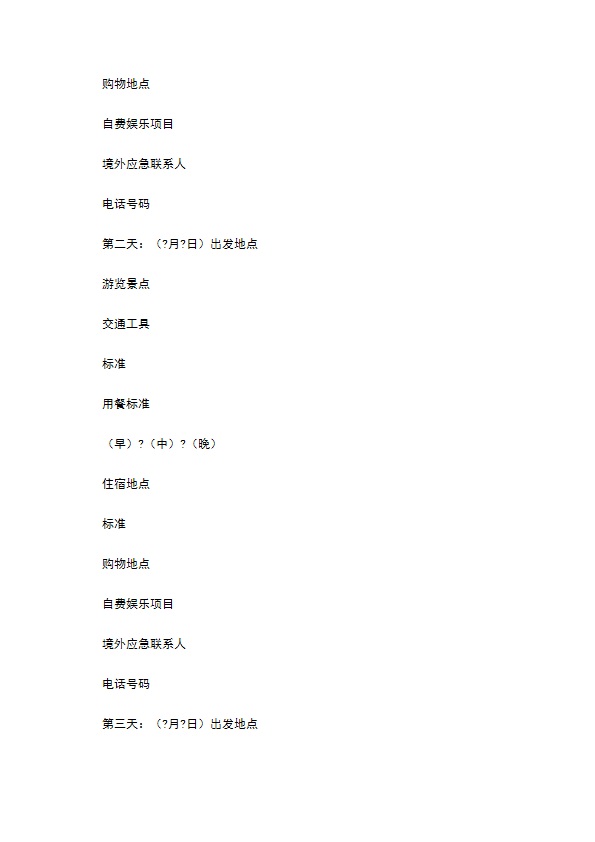 购物地点

自费娱乐项目

境外应急联系人

电话号码

第二天：（?月?日）出发地点

游览景点

交通工具

标准

用餐标准

（早）?（中）?（晚）

住宿地点

标准

购物地点

自费娱乐项目

境外应急联系人

电话号码

第三天：（?月?日）出发地点